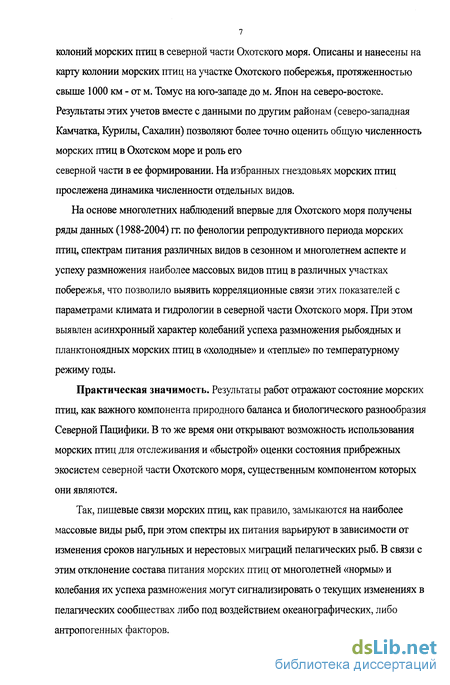 7

колоний морских птиц в северной части Охотского моря. Описаны и нанесены на карту колонии морских птиц на участке Охотского побережья, протяженностью свыше 1000 км - от м. Томус на юго-западе до м. Япон на северо-востоке. Результаты этих учетов вместе с данными по другим районам (северо-западная Камчатка, Курилы, Сахалин) позволяют более точно оценить общую численность морских птиц в Охотском море и роль его северной части в ее формировании. На избранных гнездовьях морских птиц прослежена динамика численности отдельных видов.

На основе многолетних наблюдений впервые для Охотского моря получены ряды данных (1988-2004) гг. по фенологии репродуктивного периода морских птиц, спектрам питания различных видов в сезонном и многолетнем аспекте и успеху размножения наиболее массовых видов птиц в различных участках побережья, что позволило выявить корреляционные связи этих показателей с параметрами климата и гидрологии в северной части Охотского моря. При этом выявлен асинхронный характер колебаний успеха размножения рыбоядных и планктоноядных морских птиц в «холодные» и «теплые» по температурному режиму годы.

Практическая значимость. Результаты работ отражают состояние морских птиц, как важного компонента природного баланса и биологического разнообразия Северной Пацифики. В то же время они открывают возможность использования морских птиц для отслеживания и «быстрой» оценки состояния прибрежных экосистем северной части Охотского моря, существенным компонентом которых они являются.

Так, пищевые связи морских птиц, как правило, замыкаются на наиболее массовые виды рыб, при этом спектры их питания варьируют в зависимости от изменения сроков нагульных и нерестовых миграций пелагических рыб. В связи с этим отклонение состава питания морских птиц от многолетней «нормы» и колебания их успеха размножения могут сигнализировать о текущих изменениях в пелагических сообществах либо под воздействием океанографических, либо антропогенных факторов.

dsLib.net
библиотека диссертаций